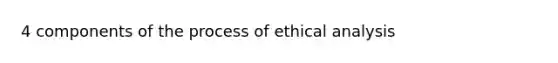 4 components of the process of ethical analysis